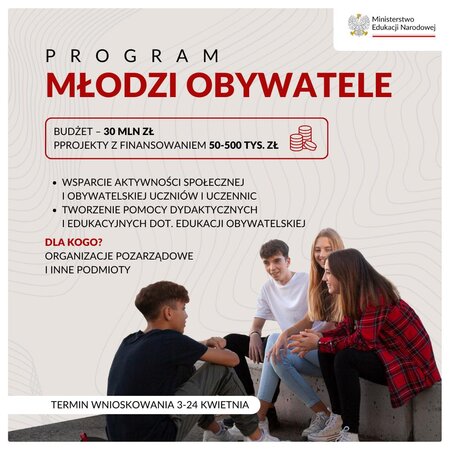 Ministerstwo Edukacji Narodowej

PROGRAM
MŁODZI OBYWATELE

BUDŻET – 30 MLN ZŁ
PPROJEKTY Z FINANSOWANIEM 50-500 TYS. ZŁ

• WSPARCIE AKTYWNOŚCI SPOŁECZNEJ I OBYWATELSKIEJ UCZNIÓW I UCZENNIC
• TWORZENIE POMOCY DYDAKTYCZNYCH I EDUKACYJNYCH DOT. EDUKACJI OBYWATELSKIEJ

DLA KOGO?
ORGANIZACJE POZARZĄDOWE I INNE PODMIOTY

TERMIN WNIOSKOWANIA 3-24 KWIETNIA